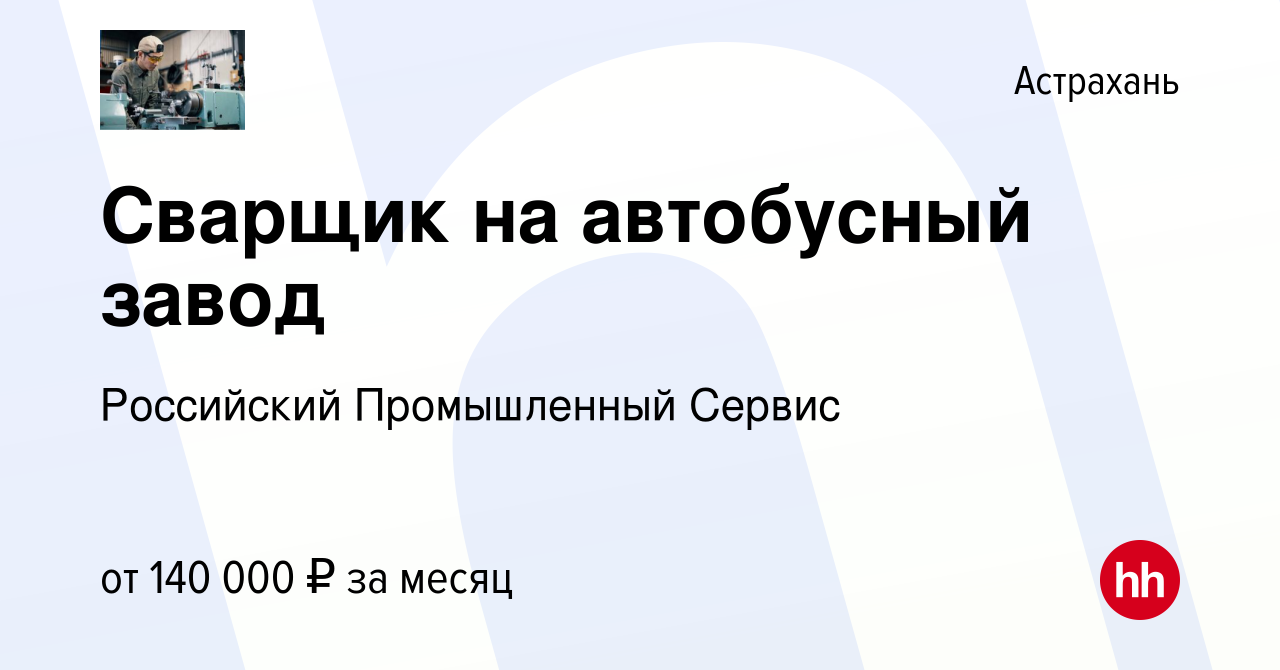 Астрахань

Сварщик на автобусный завод

Российский Промышленный Сервис

от 140 000 ₽ за месяц

hh